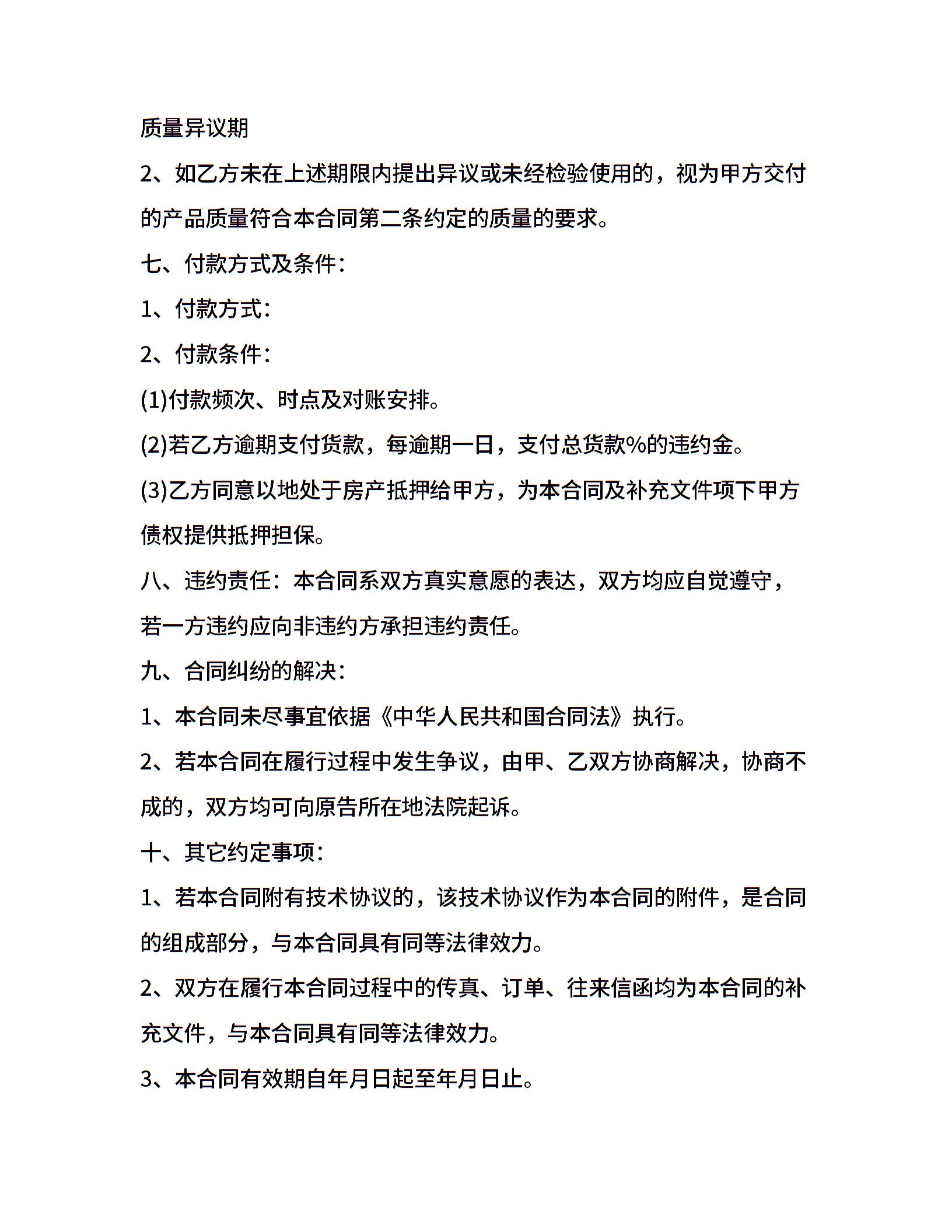 质量异议期

2、如乙方未在上述期限内提出异议或未经检验使用的，视为甲方交付的产品质量符合本合同第二条约定的质量的要求。

七、付款方式及条件：

1、付款方式：

2、付款条件：

(1)付款频次、时点及对账安排。

(2)若乙方逾期支付货款，每逾期一日，支付总货款%的违约金。

(3)乙方同意以地处于房产抵押给甲方，为本合同及补充文件项下甲方债权提供抵押担保。

八、违约责任：本合同系双方真实意愿的表达，双方均应自觉遵守，若一方违约应向非违约方承担违约责任。

九、合同纠纷的解决：

1、本合同未尽事宜依据《中华人民共和国合同法》执行。

2、若本合同在履行过程中发生争议，由甲、乙双方协商解决，协商不成的，双方均可向原告所在地法院起诉。

十、其它约定事项：

1、若本合同附有技术协议的，该技术协议作为本合同的附件，是合同的组成部分，与本合同具有同等法律效力。

2、双方在履行本合同过程中的传真、订单、往来信函均为本合同的补充文件，与本合同具有同等法律效力。

3、本合同有效期自年月日起至年月日止。